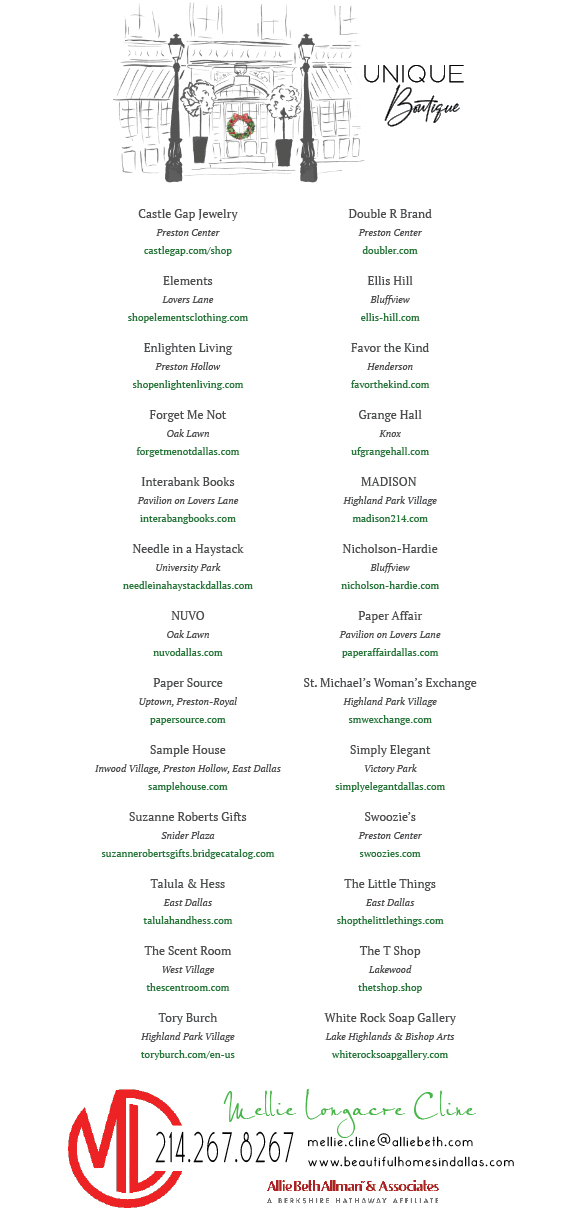 UNIQUE
Boutique

Castle Gap Jewelry
Preston Center
castlegap.com/shop

Elements
Lovers Lane
shopelementsclothing.com

Enlighten Living
Preston Hollow
shopenlightenliving.com

Forget Me Not
Oak Lawn
forgetmenotdallas.com

Interabank Books
Pavilion on Lovers Lane
interabangbooks.com

Needle in a Haystack
University Park
needleinahaystackdallas.com

NUVO
Oak Lawn
nuvodallas.com

Paper Source
Uptown, Preston-Royal
papersource.com

Sample House
Inwood Village, Preston Hollow, East Dallas
samplehouse.com

Suzanne Roberts Gifts
Snider Plaza
suzannerobertsgifts.bridgecatalog.com

Talula & Hess
East Dallas
talulahandhess.com

The Scent Room
West Village
thescentroom.com

Tory Burch
Highland Park Village
toryburch.com/en-us

Double R Brand
Preston Center
doubler.com

Ellis Hill
Bluffview
ellis-hill.com

Favor the Kind
Henderson
favorthekind.com

Grange Hall
Knox
ufgrangehall.com

MADISON
Highland Park Village
madison214.com

Nicholson-Hardie
Bluffview
nicholson-hardie.com

Paper Affair
Pavilion on Lovers Lane
paperaffairdallas.com

St. Michael's Woman's Exchange
Highland Park Village
smwexchange.com

Simply Elegant
Victory Park
simplyelegantdallas.com

Swoozie's
Preston Center
swoozies.com

The Little Things
East Dallas
shopthelittlethings.com

The T Shop
Lakewood
thetshop.shop

White Rock Soap Gallery
Lake Highlands & Bishop Arts
whiterocksoapgallery.com

ML
Mellie Longacre Cline
214.267.8267
mellie.cline@alliebeth.com
www.beautifulhomesindallas.com
Allie Beth Allman & Associates
A BERKSHIRE HATHAWAY AFFILIATE